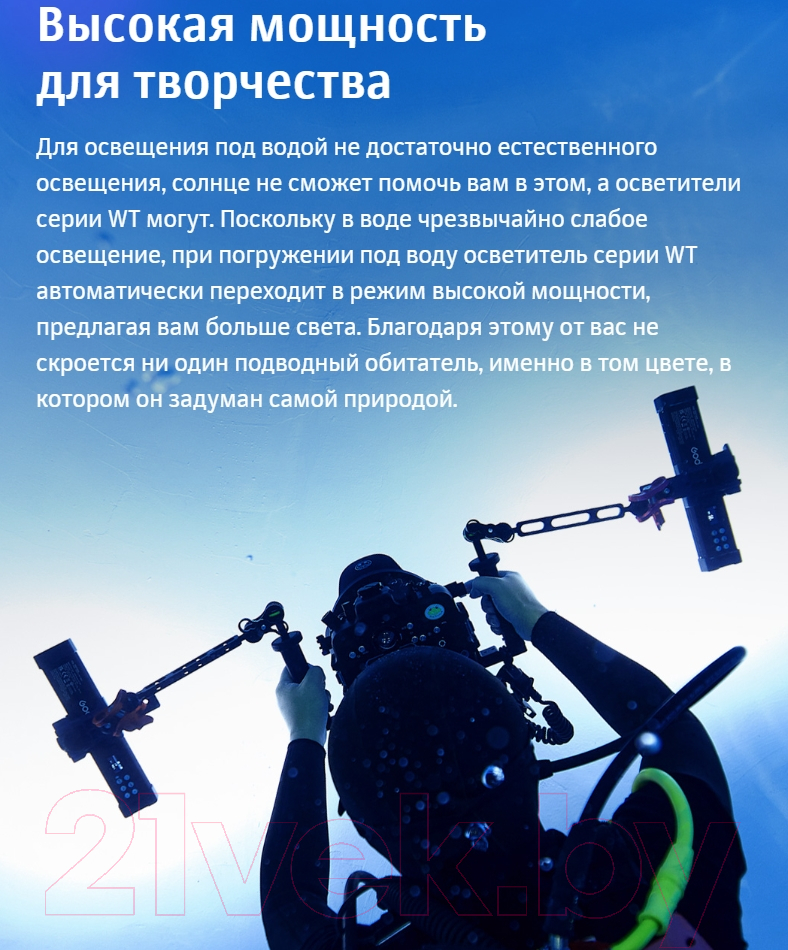 Высокая мощность для творчества

Для освещения под водой не достаточно естественного освещения, солнце не сможет помочь вам в этом, а осветители серии WT могут. Поскольку в воде чрезвычайно слабое освещение, при погружении под воду осветитель серии WT автоматически переходит в режим высокой мощности, предлагая вам больше света. Благодаря этому от вас не скроется ни один подводный обитатель, именно в том цвете, в котором он задуман самой природой.

21vek.by